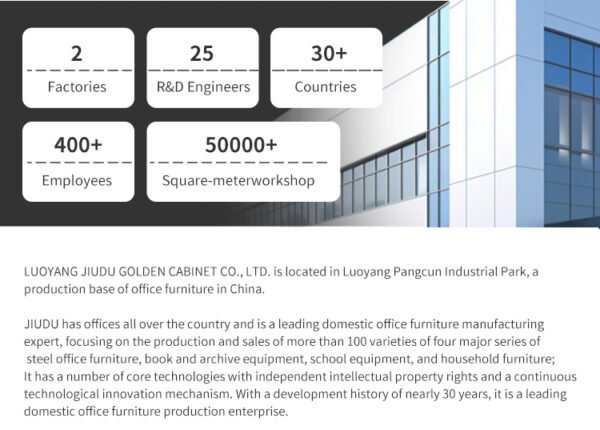 2

Factories

25

R&D Engineers

30+

Countries

400+

Employees

50000+

Square-meterworkshop

LUOYANG JIUDU GOLDEN CABINET CO., LTD. is located in Luoyang Pangcun Industrial Park, a production base of office furniture in China.

JIUDU has offices all over the country and is a leading domestic office furniture manufacturing expert, focusing on the production and sales of more than 100 varieties of four major series of steel office furniture, book and archive equipment, school equipment, and household furniture; It has a number of core technologies with independent intellectual property rights and a continuous technological innovation mechanism. With a development history of nearly 30 years, it is a leading domestic office furniture production enterprise.